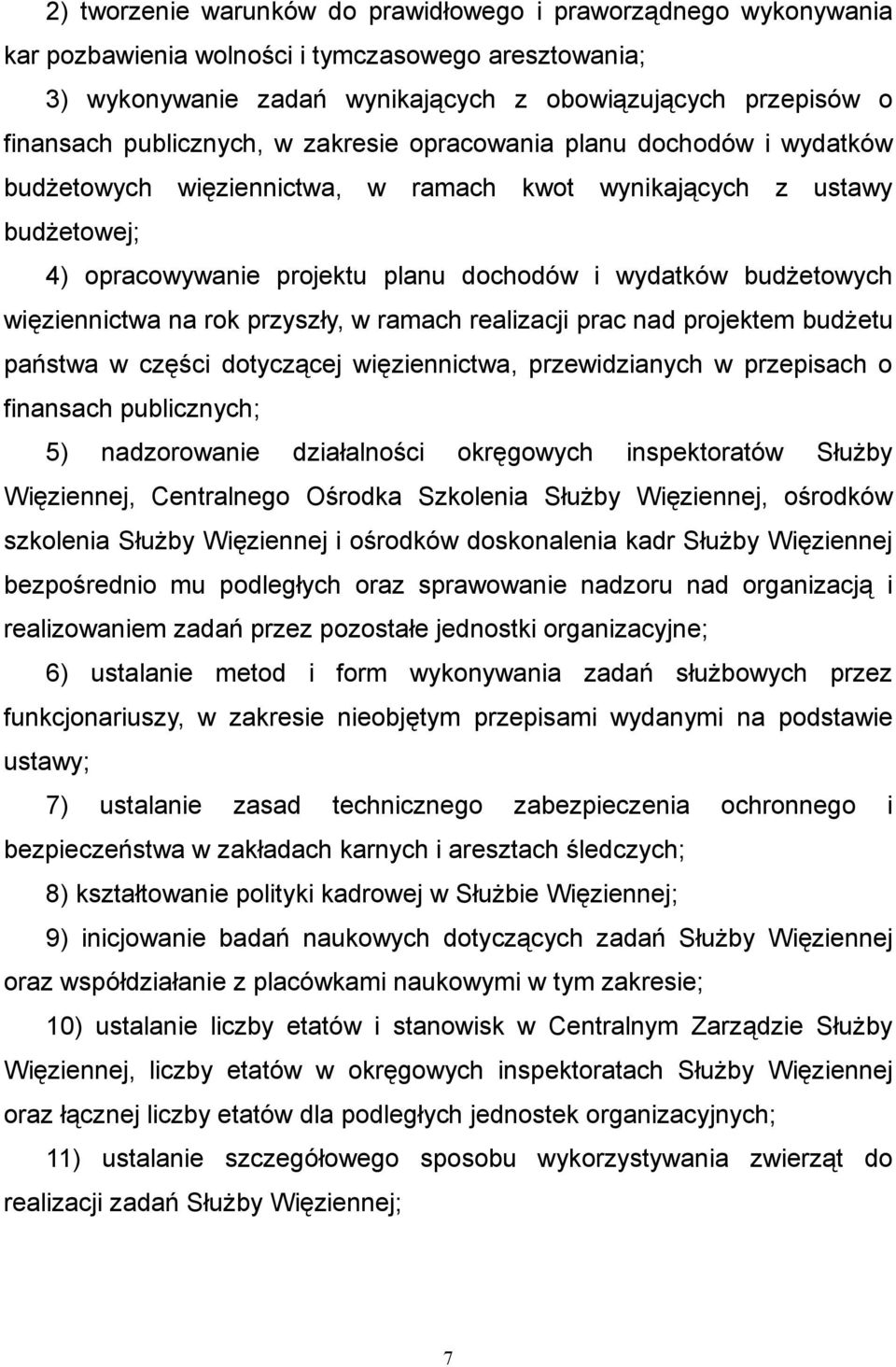 2) tworzenie warunków do prawidłowego i praworządnego wykonywania kar pozbawienia wolności i tymczasowego aresztowania;

3) wykonywanie zadań wynikających z obowiązujących przepisów o finansach publicznych, w zakresie opracowania planu dochodów i wydatków budżetowych więziennictwa, w ramach kwot wynikających z ustawy budżetowej;

4) opracowywanie projektu planu dochodów i wydatków budżetowych więziennictwa na rok przyszły, w ramach realizacji prac nad projektem budżetu państwa w części dotyczącej więziennictwa, przewidzianych w przepisach o finansach publicznych;

5) nadzorowanie działalności okręgowych inspektoratów Służby Więziennej, Centralnego Ośrodka Szkolenia Służby Więziennej, ośrodków szkolenia Służby Więziennej i ośrodków doskonalenia kadr Służby Więziennej bezpośrednio mu podległych oraz sprawowanie nadzoru nad organizacją i realizowaniem zadań przez pozostałe jednostki organizacyjne;

6) ustalanie metod i form wykonywania zadań służbowych przez funkcjonariuszy, w zakresie nieobjętym przepisami wydanymi na podstawie ustawy;

7) ustalanie zasad technicznego zabezpieczenia ochronnego i bezpieczeństwa w zakładach karnych i aresztach śledczych;

8) kształtowanie polityki kadrowej w Służbie Więziennej;

9) inicjowanie badań naukowych dotyczących zadań Służby Więziennej oraz współdziałanie z placówkami naukowymi w tym zakresie;

10) ustalanie liczby etatów i stanowisk w Centralnym Zarządzie Służby Więziennej, liczby etatów w okręgowych inspektoratach Służby Więziennej oraz łącznej liczby etatów dla podległych jednostek organizacyjnych;

11) ustalanie szczegółowego sposobu wykorzystywania zwierząt do realizacji zadań Służby Więziennej;

7